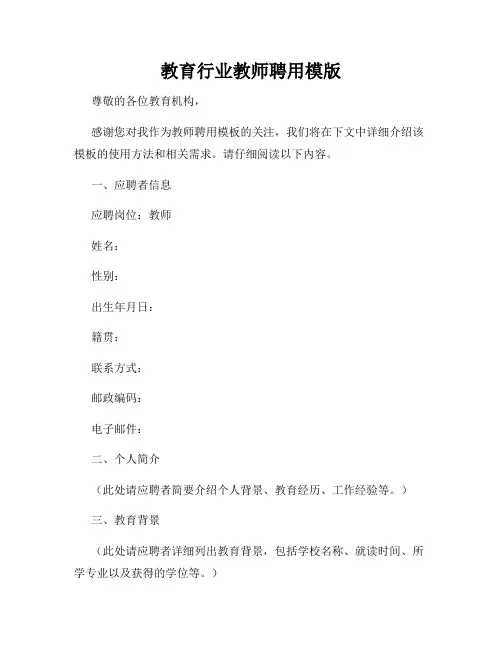 教育行业教师聘用模版

尊敬的各位教育机构，

感谢您对我作为教师聘用模板的关注，我们将在下文中详细介绍该模板的使用方法和相关需求。请仔细阅读以下内容。

一、应聘者信息

应聘岗位：教师

姓名：

性别：

出生年月日：

籍贯：

联系方式：

邮政编码：

电子邮件：

二、个人简介

（此处请应聘者简要介绍个人背景、教育经历、工作经验等。）

三、教育背景

（此处请应聘者详细列出教育背景，包括学校名称、就读时间、所学专业以及获得的学位等。）